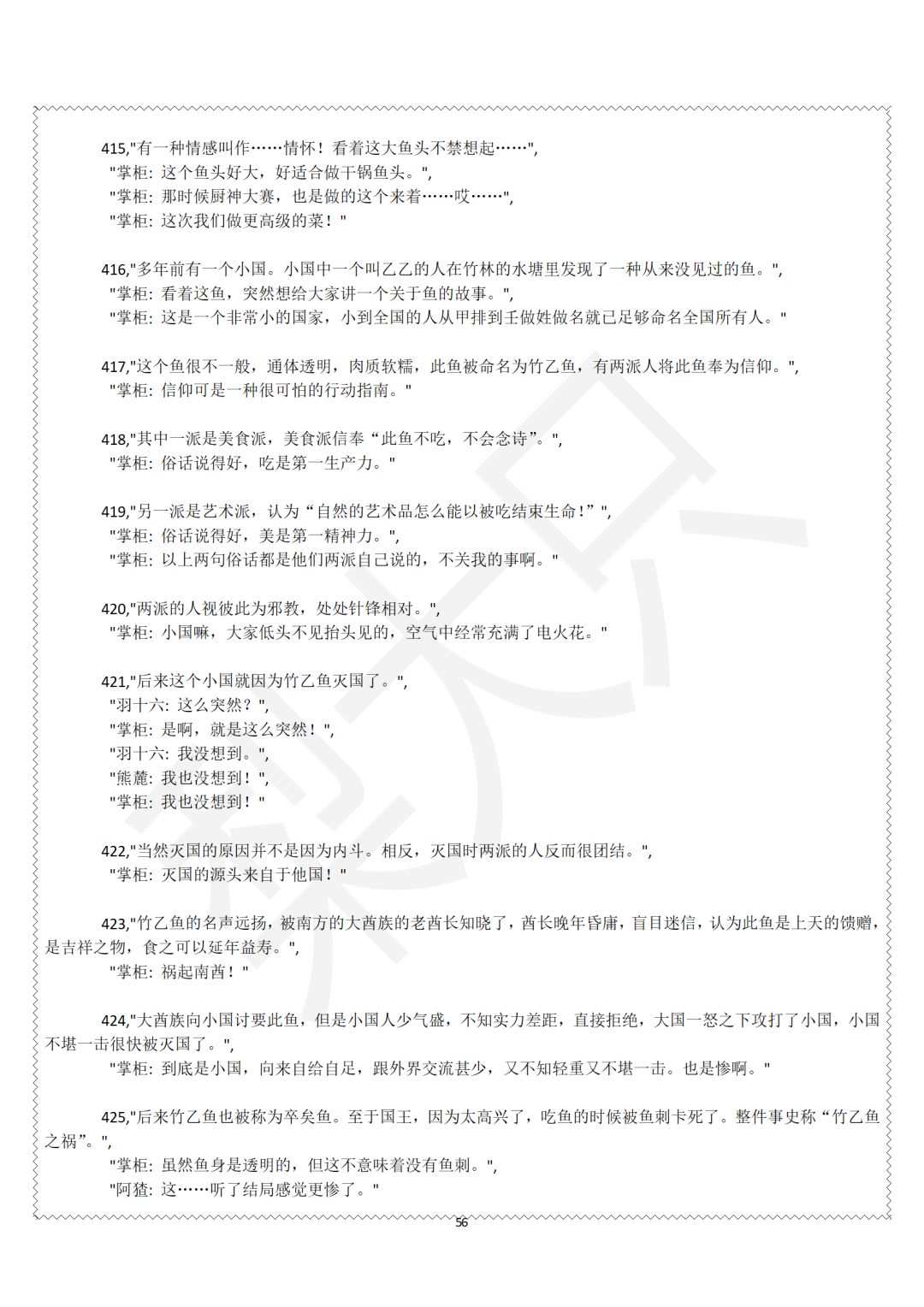 415,"有一种情感叫作……情怀！看着这大鱼头不禁想起……",
"掌柜：这个鱼头好大，好适合做干锅鱼头。",
"掌柜：那时候厨神大赛，也是做的这个来着……哎……",
"掌柜：这次我们做更高级的菜！"

416,"多年前有一个小国。小国中一个叫乙乙的人在竹林的水塘里发现了一种从来没见过的鱼。",
"掌柜：看着这鱼，突然想给大家讲一个关于鱼的故事。",
"掌柜：这是一个非常小的国家，小到全国的人从甲排到壬做姓做名就已足够命名全国所有人。"

417,"这个鱼很不一般，通体透明，肉质软糯，此鱼被命名为竹乙鱼，有两派人将此鱼奉为信仰。",
"掌柜：信仰可是一种很可怕的行动指南。"

418,"其中一派是美食派，美食派信奉“此鱼不吃，不会念诗”。",
"掌柜：俗话说得好，吃是第一生产力。"

419,"另一派是艺术派，认为“自然的艺术品怎么能以被吃结束生命！”",
"掌柜：俗话说得好，美是第一精神力。",
"掌柜：以上两句俗话都是他们两派自己说的，不关我的事啊。"

420,"两派的人视彼此为邪教，处处针锋相对。",
"掌柜：小国嘛，大家低头不见抬头见的，空气中经常充满了电火花。"

421,"后来这个小国就因为竹乙鱼灭国了。",
"羽十六：这么突然？",
"掌柜：是啊，就是这么突然！",
"羽十六：我没想到。",
"熊麓：我也没想到！",
"掌柜：我也没想到！"

422,"当然灭国的原因并不是因为内斗。相反，灭国时两派的人反而很团结。",
"掌柜：灭国的源头来自于他国！"

423,"竹乙鱼的名声远扬，被南方的大酋族的老酋长知晓了，酋长晚年昏庸，盲目迷信，认为此鱼是上天的馈赠，是吉祥之物，食之可以延年益寿。",
"掌柜：祸起南酋！"

424,"大酋族向小国讨要此鱼，但是小国人少气盛，不知实力差距，直接拒绝，大国一怒之下攻打了小国，小国不堪一击很快被灭国了。",
"掌柜：到底是小国，向来自给自足，跟外界交流甚少，又不知轻重又不堪一击。也是惨啊。"

425,"后来竹乙鱼也被称为卒矣鱼。至于国王，因为太高兴了，吃鱼的时候被鱼刺卡死了。整件事史称“竹乙鱼之祸”。",
"掌柜：虽然鱼身是透明的，但这不意味着没有鱼刺。",
"阿猹：这……听了结局感觉更惨了。"

56